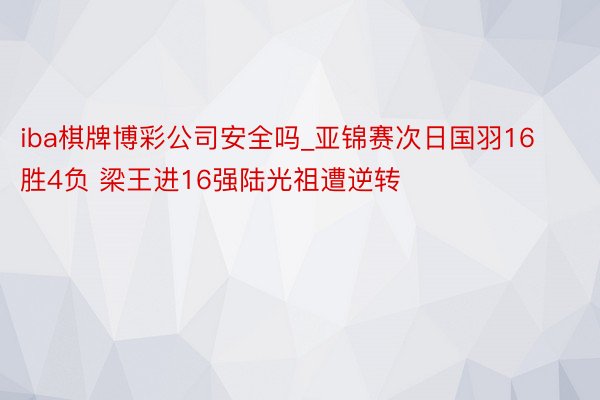 iba棋牌博彩公司安全吗_亚锦赛次日国羽16胜4负 梁王进16强陆光祖遭逆转